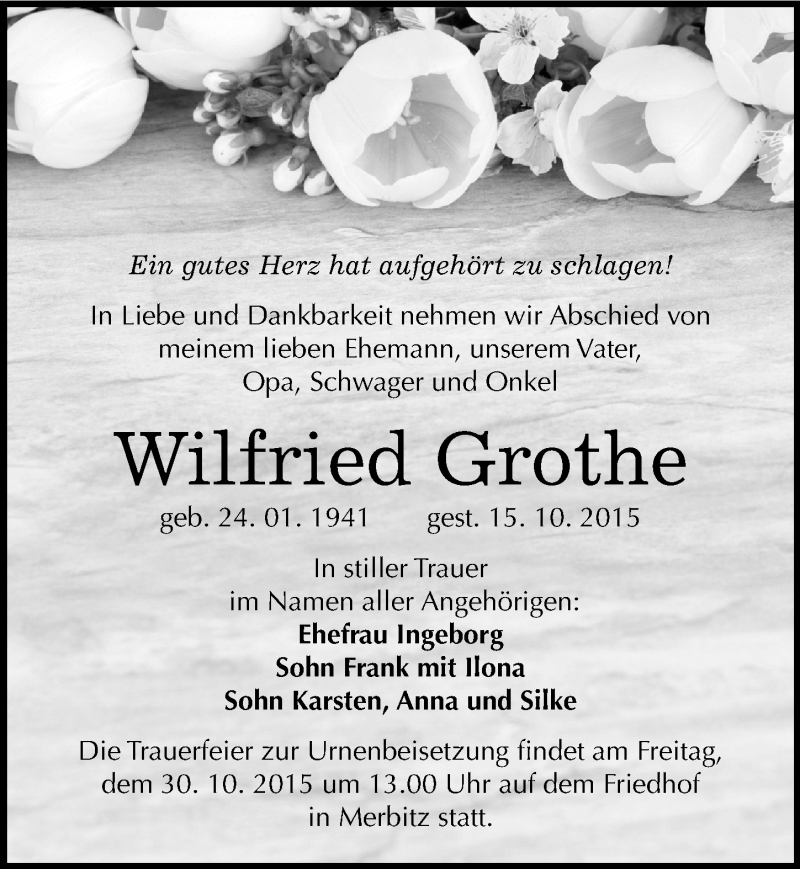 Ein gutes Herz hat aufgehört zu schlagen!

In Liebe und Dankbarkeit nehmen wir Abschied von meinem lieben Ehemann, unserem Vater, Opa, Schwager und Onkel

Wilfried Grothe

geb. 24. 01. 1941 gest. 15. 10. 2015

In stiller Trauer
im Namen aller Angehörigen:
Ehefrau Ingeborg
Sohn Frank mit Ilona
Sohn Karsten, Anna und Silke

Die Trauerfeier zur Urnenbeisetzung findet am Freitag, dem 30. 10. 2015 um 13.00 Uhr auf dem Friedhof in Merbitz statt.